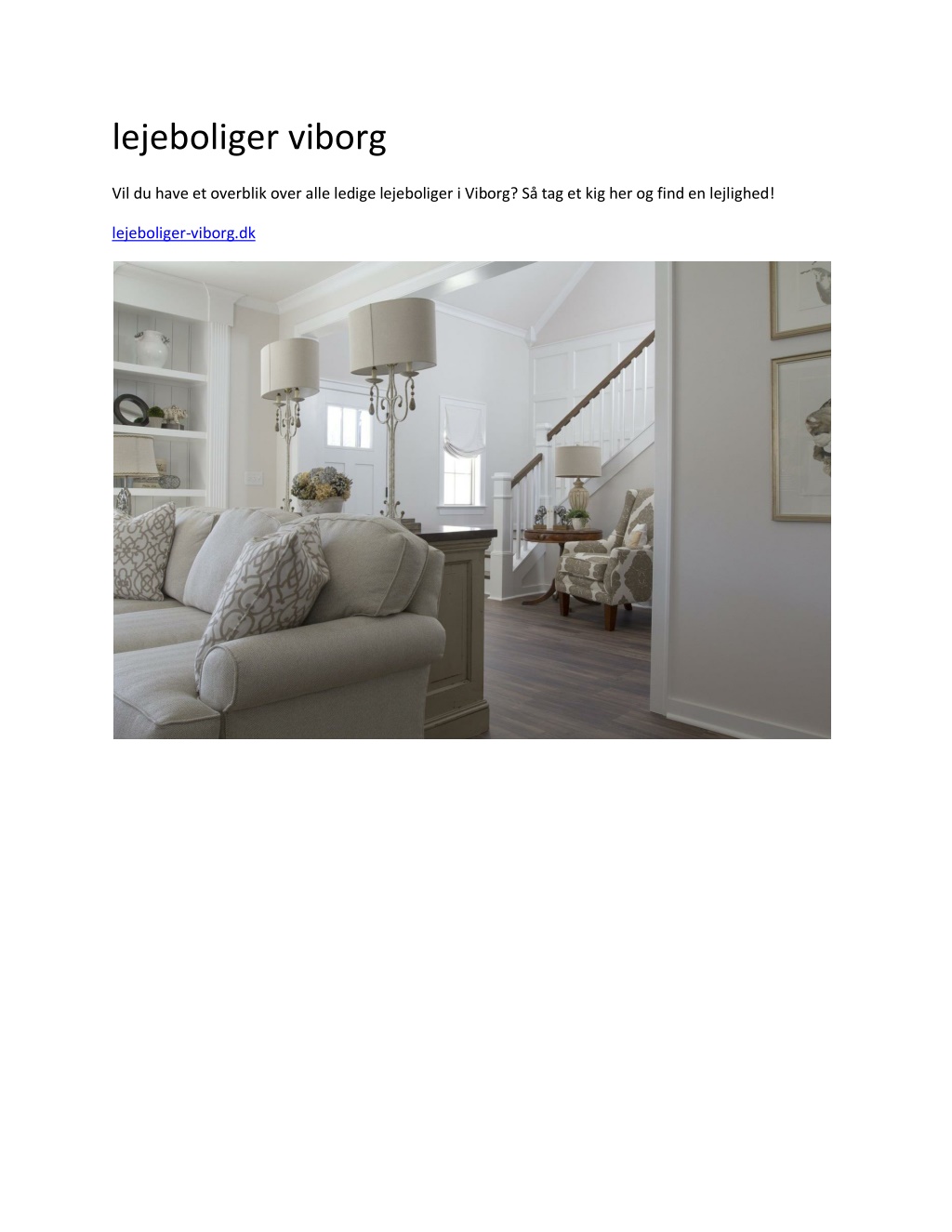 lejeboliger viborg

Vil du have et overblik over alle ledige lejeboliger i Viborg? Så tag et kig her og find en lejlighed!

lejeboliger-viborg.dk